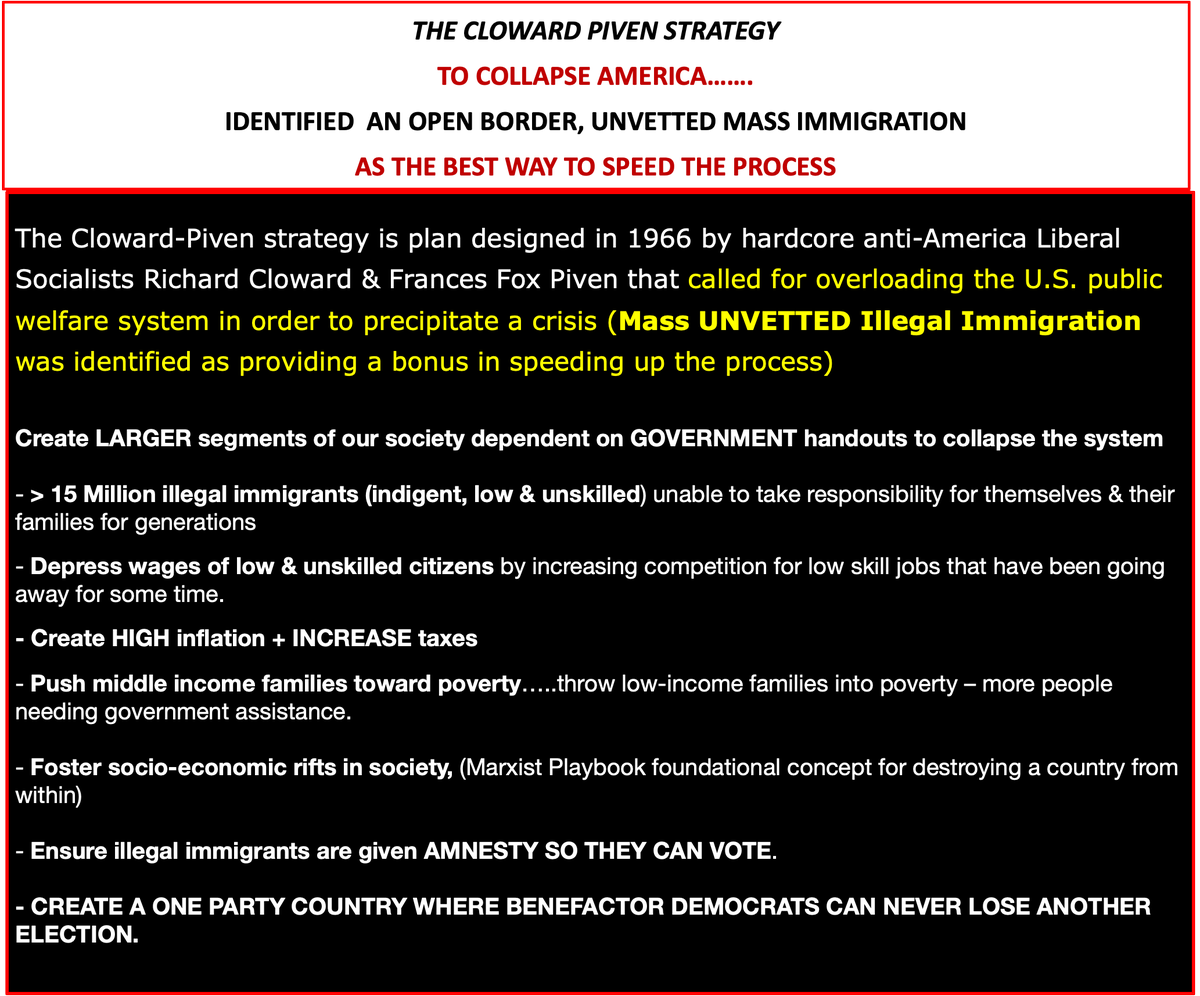 THE CLOWARD PIVEN STRATEGY

TO COLLAPSE AMERICA…….

IDENTIFIED AN OPEN BORDER, UNVETTED MASS IMMIGRATION

AS THE BEST WAY TO SPEED THE PROCESS

The Cloward-Piven strategy is plan designed in 1966 by hardcore anti-America Liberal Socialists Richard Cloward & Frances Fox Piven that called for overloading the U.S. public welfare system in order to precipitate a crisis (Mass UNVETTED Illegal Immigration was identified as providing a bonus in speeding up the process)

Create LARGER segments of our society dependent on GOVERNMENT handouts to collapse the system

- > 15 Million illegal immigrants (indigent, low & unskilled) unable to take responsibility for themselves & their families for generations

- Depress wages of low & unskilled citizens by increasing competition for low skill jobs that have been going away for some time.

- Create HIGH inflation + INCREASE taxes

- Push middle income families toward poverty…..throw low-income families into poverty – more people needing government assistance.

- Foster socio-economic rifts in society, (Marxist Playbook foundational concept for destroying a country from within)

- Ensure illegal immigrants are given AMNESTY SO THEY CAN VOTE.

- CREATE A ONE PARTY COUNTRY WHERE BENEFACTOR DEMOCRATS CAN NEVER LOSE ANOTHER ELECTION.